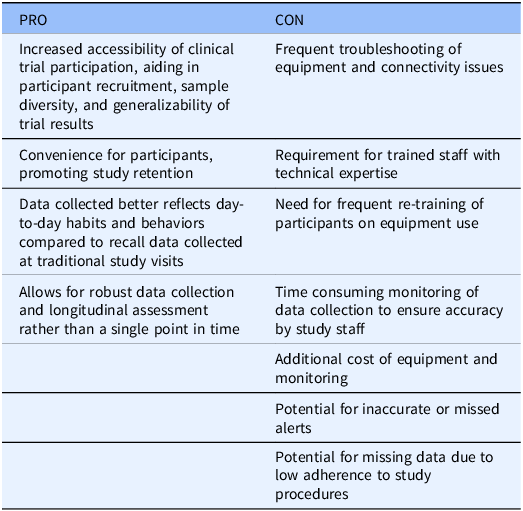 | PRO | CON |
|---|---|
| Increased accessibility of clinical trial participation, aiding in participant recruitment, sample diversity, and generalizability of trial results | Frequent troubleshooting of equipment and connectivity issues |
| Convenience for participants, promoting study retention | Requirement for trained staff with technical expertise |
| Data collected better reflects day-to-day habits and behaviors compared to recall data collected at traditional study visits | Need for frequent re-training of participants on equipment use |
| Allows for robust data collection and longitudinal assessment rather than a single point in time | Time consuming monitoring of data collection to ensure accuracy by study staff |
| | Additional cost of equipment and monitoring |
| | Potential for inaccurate or missed alerts |
| | Potential for missing data due to low adherence to study procedures |